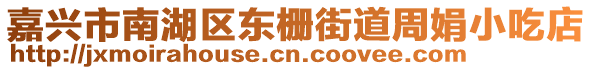 嘉兴市南湖区东栅街道周娟小吃店
http://jxmoirahouse.cn.coovee.com